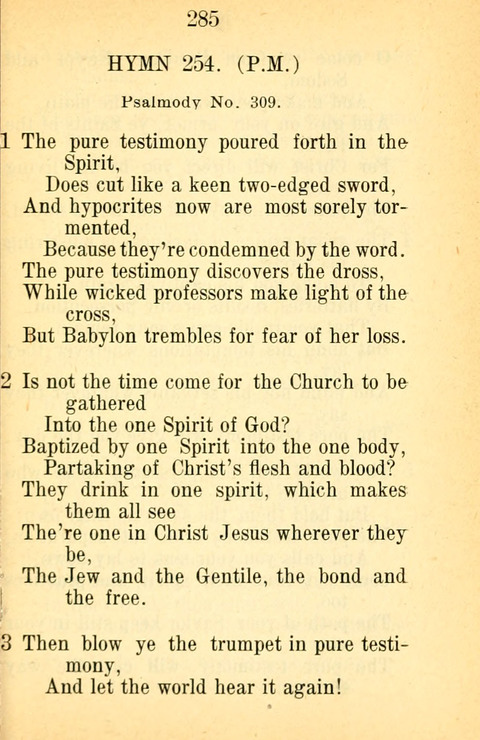 285

HYMN 254. (P.M.)

Psalmody No. 309.

1 The pure testimony poured forth in the Spirit,
Does cut like a keen two-edged sword,
And hypocrites now are most sorely tormented,
Because they're condemned by the word.
The pure testimony discovers the dross,
While wicked professors make light of the cross,
But Babylon trembles for fear of her loss.

2 Is not the time come for the Church to be gathered
Into the one Spirit of God?
Baptized by one Spirit into the one body,
Partaking of Christ's flesh and blood?
They drink in one spirit, which makes them all see
The're one in Christ Jesus wherever they be,
The Jew and the Gentile, the bond and the free.

3 Then blow ye the trumpet in pure testimony,
And let the world hear it again!